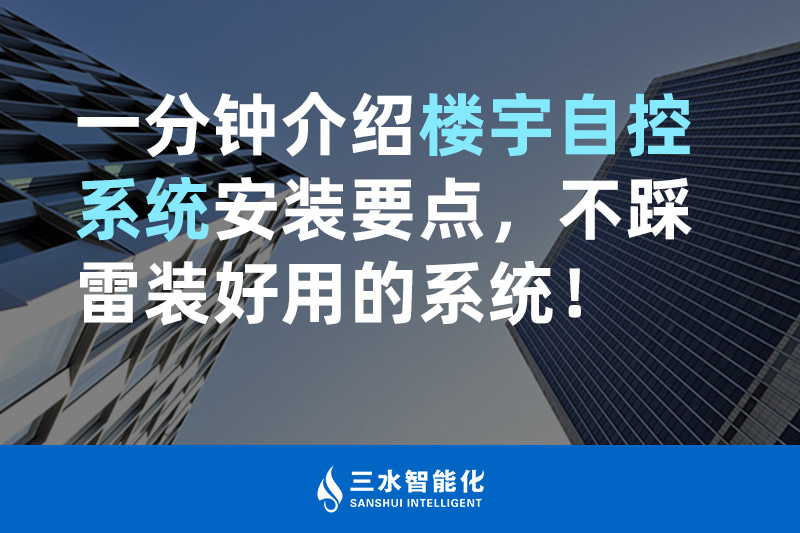 一分钟介绍楼宇自控系统安装要点，不踩雷装好用的系统！

三水智能化
SANSHUI INTELLIGENT